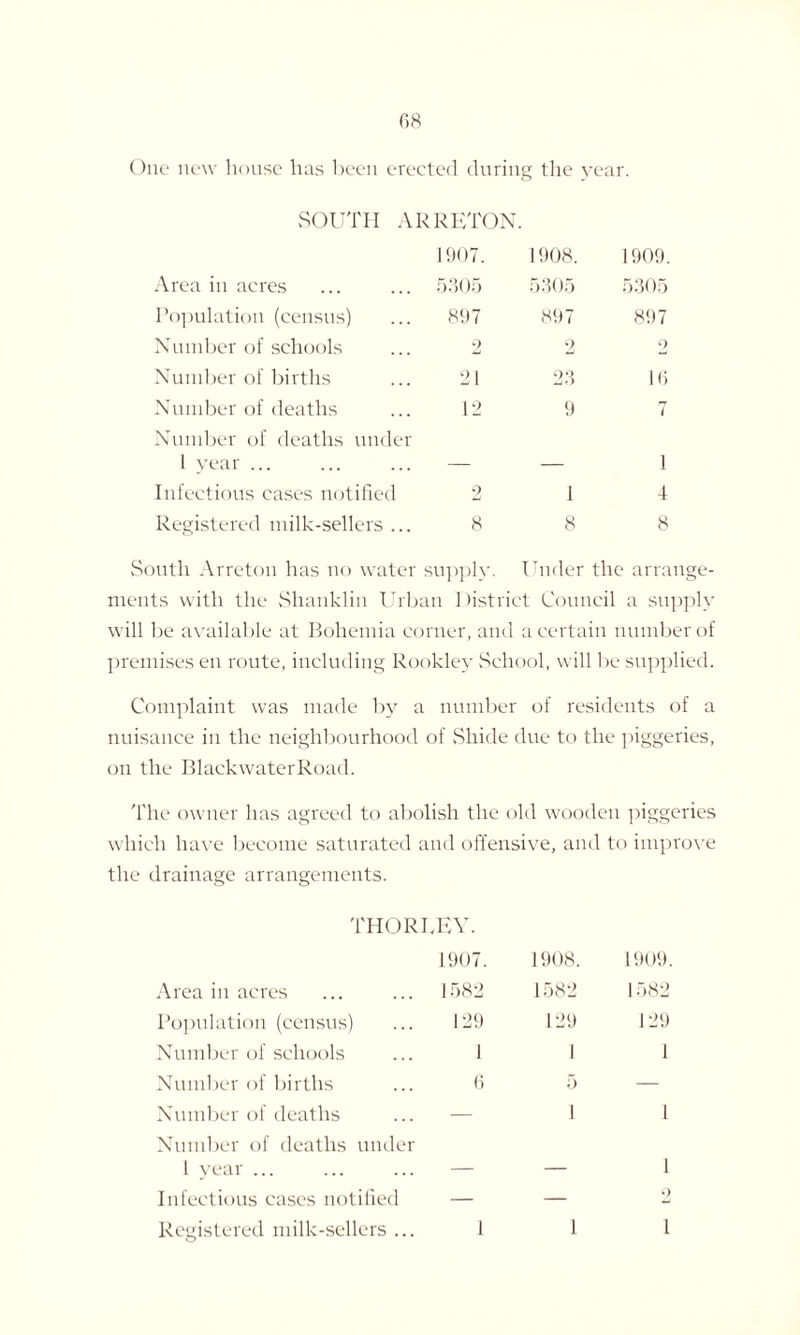 68

One new house has been erected during the year.

SOUTH ARRETON.

| | 1907. | 1908. | 1909. |
|---|---|---|---|
| Area in acres ... ... | 5305 | 5305 | 5305 |
| Population (census) ... | 897 | 897 | 897 |
| Number of schools ... | 2 | 2 | 2 |
| Number of births ... | 21 | 23 | 16 |
| Number of deaths ... | 12 | 9 | 7 |
| Number of deaths under 1 year ... ... ... | — | — | 1 |
| Infectious cases notified | 2 | 1 | 4 |
| Registered milk-sellers ... | 8 | 8 | 8 |

South Arreton has no water supply. Under the arrangements with the Shanklin Urban District Council a supply will be available at Bohemia corner, and a certain number of premises en route, including Rookley School, will be supplied.

Complaint was made by a number of residents of a nuisance in the neighbourhood of Shide due to the piggeries, on the BlackwaterRoad.

The owner has agreed to abolish the old wooden piggeries which have become saturated and offensive, and to improve the drainage arrangements.

THORLEY.

| | 1907. | 1908. | 1909. |
|---|---|---|---|
| Area in acres ... ... | 1582 | 1582 | 1582 |
| Population (census) ... | 129 | 129 | 129 |
| Number of schools ... | 1 | 1 | 1 |
| Number of births ... | 6 | 5 | — |
| Number of deaths ... | — | 1 | 1 |
| Number of deaths under 1 year ... ... ... | — | — | 1 |
| Infectious cases notified | — | — | 2 |
| Registered milk-sellers ... | 1 | 1 | 1 |